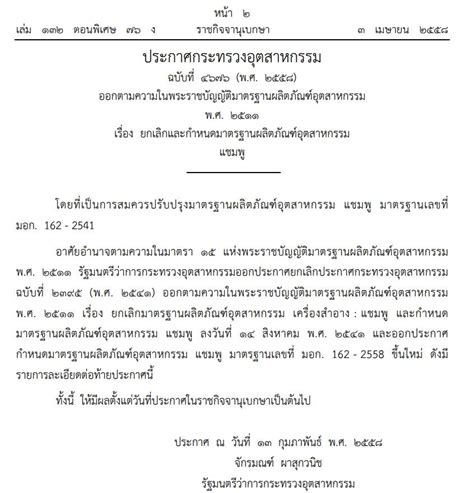 หน้า ๒
เล่ม ๑๓๒ ตอนพิเศษ ๗๖ ง ราชกิจจานุเบกษา ๓ เมษายน ๒๕๕๘

ประกาศกระทรวงอุตสาหกรรม
ฉบับที่ ๔๖๗๖ (พ.ศ. ๒๕๕๘)
ออกตามความในพระราชบัญญัติมาตรฐานผลิตภัณฑ์อุตสาหกรรม
พ.ศ. ๒๕๑๑
เรื่อง ยกเลิกและกำหนดมาตรฐานผลิตภัณฑ์อุตสาหกรรม
แชมพู

โดยที่เป็นการสมควรปรับปรุงมาตรฐานผลิตภัณฑ์อุตสาหกรรม แชมพู มาตรฐานเลขที่ มอก. 162 - 2541

อาศัยอำนาจตามความในมาตรา ๑๕ แห่งพระราชบัญญัติมาตรฐานผลิตภัณฑ์อุตสาหกรรม พ.ศ. ๒๕๑๑ รัฐมนตรีว่าการกระทรวงอุตสาหกรรมออกประกาศยกเลิกประกาศกระทรวงอุตสาหกรรม ฉบับที่ ๒๓๙๕ (พ.ศ. ๒๕๔๑) ออกตามความในพระราชบัญญัติมาตรฐานผลิตภัณฑ์อุตสาหกรรม พ.ศ. ๒๕๑๑ เรื่อง ยกเลิกมาตรฐานผลิตภัณฑ์อุตสาหกรรม เครื่องสำอาง : แชมพู และกำหนดมาตรฐานผลิตภัณฑ์อุตสาหกรรม แชมพู ลงวันที่ ๑๔ สิงหาคม พ.ศ. ๒๕๔๑ และออกประกาศกำหนดมาตรฐานผลิตภัณฑ์อุตสาหกรรม แชมพู มาตรฐานเลขที่ มอก. 162 - 2558 ขึ้นใหม่ ดังมีรายการละเอียดต่อท้ายประกาศนี้

ทั้งนี้ ให้มีผลตั้งแต่วันที่ประกาศในราชกิจจานุเบกษาเป็นต้นไป

ประกาศ ณ วันที่ ๑๓ กุมภาพันธ์ พ.ศ. ๒๕๕๘
จักรมณฑ์ ผาสุกวนิช
รัฐมนตรีว่าการกระทรวงอุตสาหกรรม